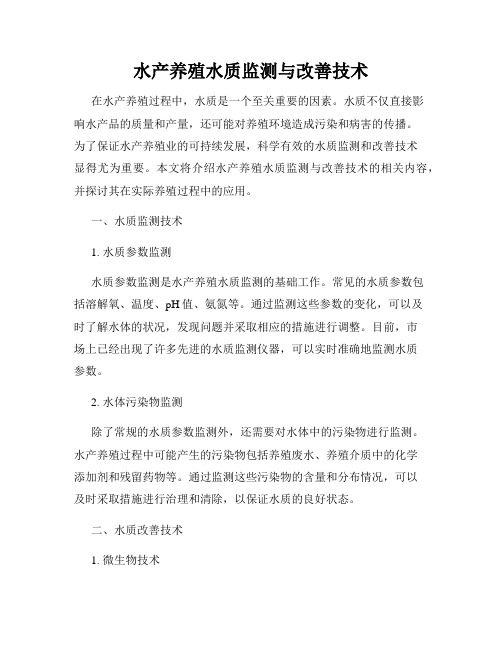 水产养殖水质监测与改善技术

在水产养殖过程中，水质是一个至关重要的因素。水质不仅直接影响水产品的质量和产量，还可能对养殖环境造成污染和病害的传播。为了保证水产养殖业的可持续发展，科学有效的水质监测和改善技术显得尤为重要。本文将介绍水产养殖水质监测与改善技术的相关内容，并探讨其在实际养殖过程中的应用。

一、水质监测技术

1. 水质参数监测

水质参数监测是水产养殖水质监测的基础工作。常见的水质参数包括溶解氧、温度、pH 值、氨氮等。通过监测这些参数的变化，可以及时了解水体的状况，发现问题并采取相应的措施进行调整。目前，市场上已经出现了许多先进的水质监测仪器，可以实时准确地监测水质参数。

2. 水体污染物监测

除了常规的水质参数监测外，还需要对水体中的污染物进行监测。水产养殖过程中可能产生的污染物包括养殖废水、养殖介质中的化学添加剂和残留药物等。通过监测这些污染物的含量和分布情况，可以及时采取措施进行治理和清除，以保证水质的良好状态。

二、水质改善技术

1. 微生物技术